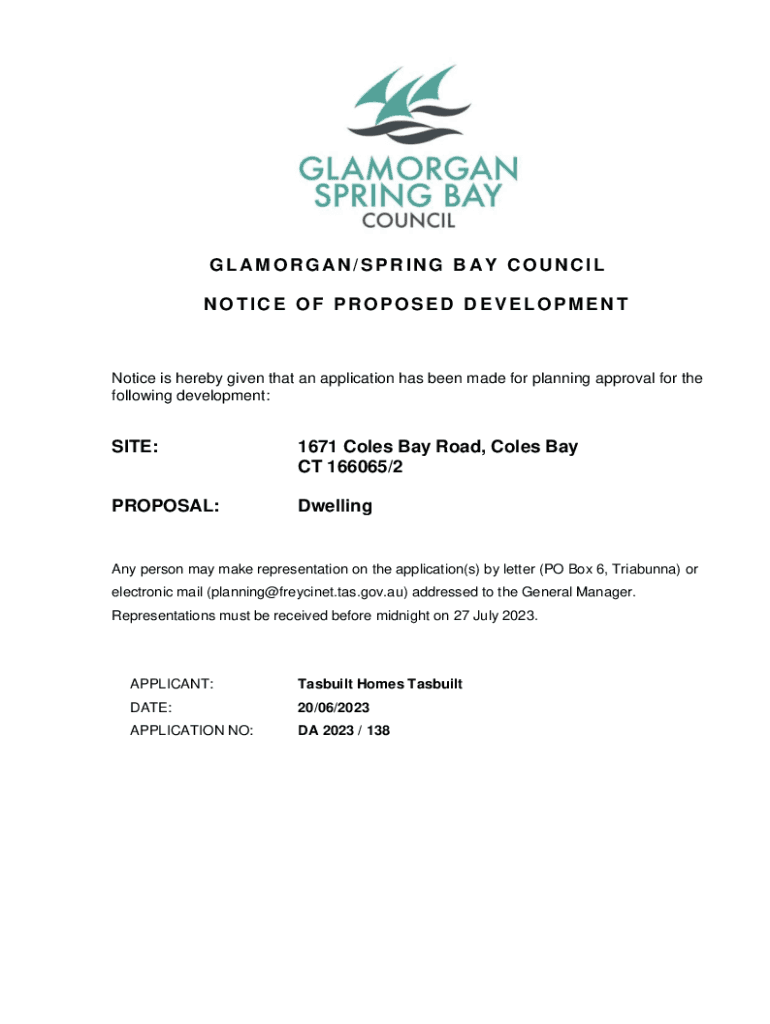 GLAMORGAN
SPRING BAY
COUNCIL

GLAMORGAN/SPRING BAY COUNCIL

NOTICE OF PROPOSED DEVELOPMENT

Notice is hereby given that an application has been made for planning approval for the following development:

SITE: 1671 Coles Bay Road, Coles Bay
CT 166065/2

PROPOSAL: Dwelling

Any person may make representation on the application(s) by letter (PO Box 6, Triabunna) or electronic mail (planning@freycinet.tas.gov.au) addressed to the General Manager. Representations must be received before midnight on 27 July 2023.

APPLICANT: Tasbuilt Homes Tasbuilt
DATE: 20/06/2023
APPLICATION NO: DA 2023 / 138